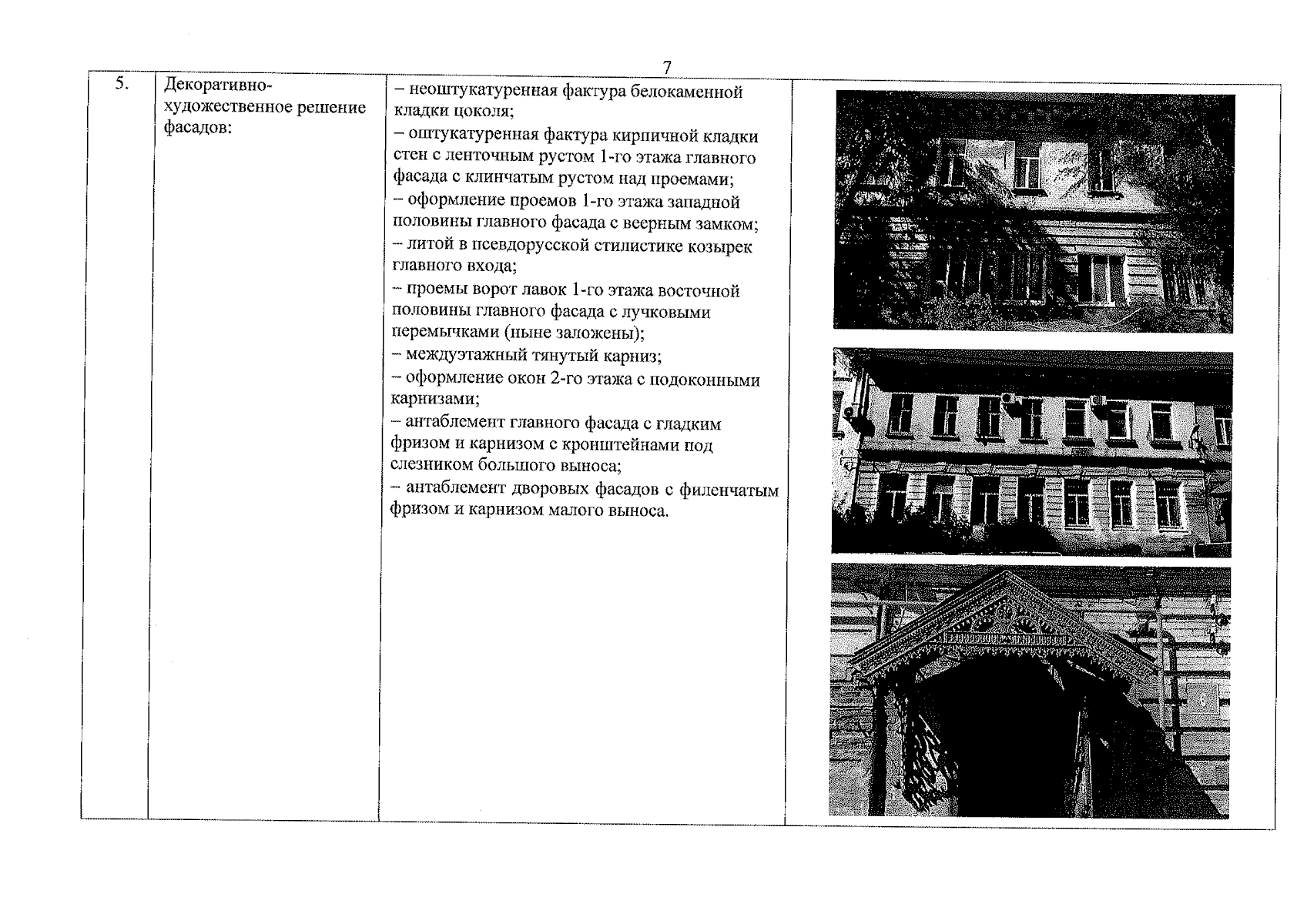 7

| 5. | Декоративно-художественное решение фасадов: | – неоштукатуренная фактура белокаменной кладки цоколя; – оштукатуренная фактура кирпичной кладки стен с ленточным рустом 1-го этажа главного фасада с клинчатым рустом над проемами; – оформление проемов 1-го этажа западной половины главного фасада с веерным замком; – литой в псевдорусской стилистике козырек главного входа; – проемы ворот лавок 1-го этажа восточной половины главного фасада с лучковыми перемычками (ныне заложены); – междуэтажный тянутый карниз; – оформление окон 2-го этажа с подоконными карнизами; – антаблемент главного фасада с гладким фризом и карнизом с кронштейнами под слезником большого выноса; – антаблемент дворовых фасадов с филенчатым фризом и карнизом малого выноса. | |